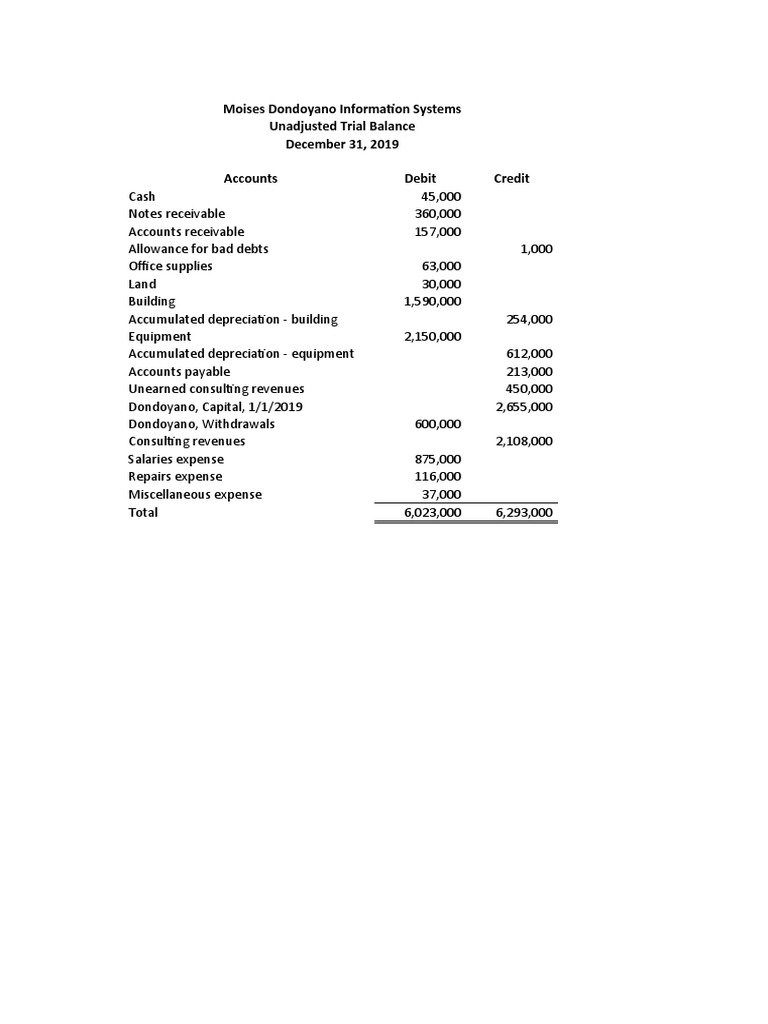 Moises Dondoyano Information Systems
Unadjusted Trial Balance
December 31, 2019

| Accounts | Debit | Credit |
|---|---|---|
| Cash | 45,000 | |
| Notes receivable | 360,000 | |
| Accounts receivable | 157,000 | |
| Allowance for bad debts | | 1,000 |
| Office supplies | 63,000 | |
| Land | 30,000 | |
| Building | 1,590,000 | |
| Accumulated depreciation - building | | 254,000 |
| Equipment | 2,150,000 | |
| Accumulated depreciation - equipment | | 612,000 |
| Accounts payable | | 213,000 |
| Unearned consulting revenues | | 450,000 |
| Dondoyano, Capital, 1/1/2019 | | 2,655,000 |
| Dondoyano, Withdrawals | 600,000 | |
| Consulting revenues | | 2,108,000 |
| Salaries expense | 875,000 | |
| Repairs expense | 116,000 | |
| Miscellaneous expense | 37,000 | |
| Total | 6,023,000 | 6,293,000 |